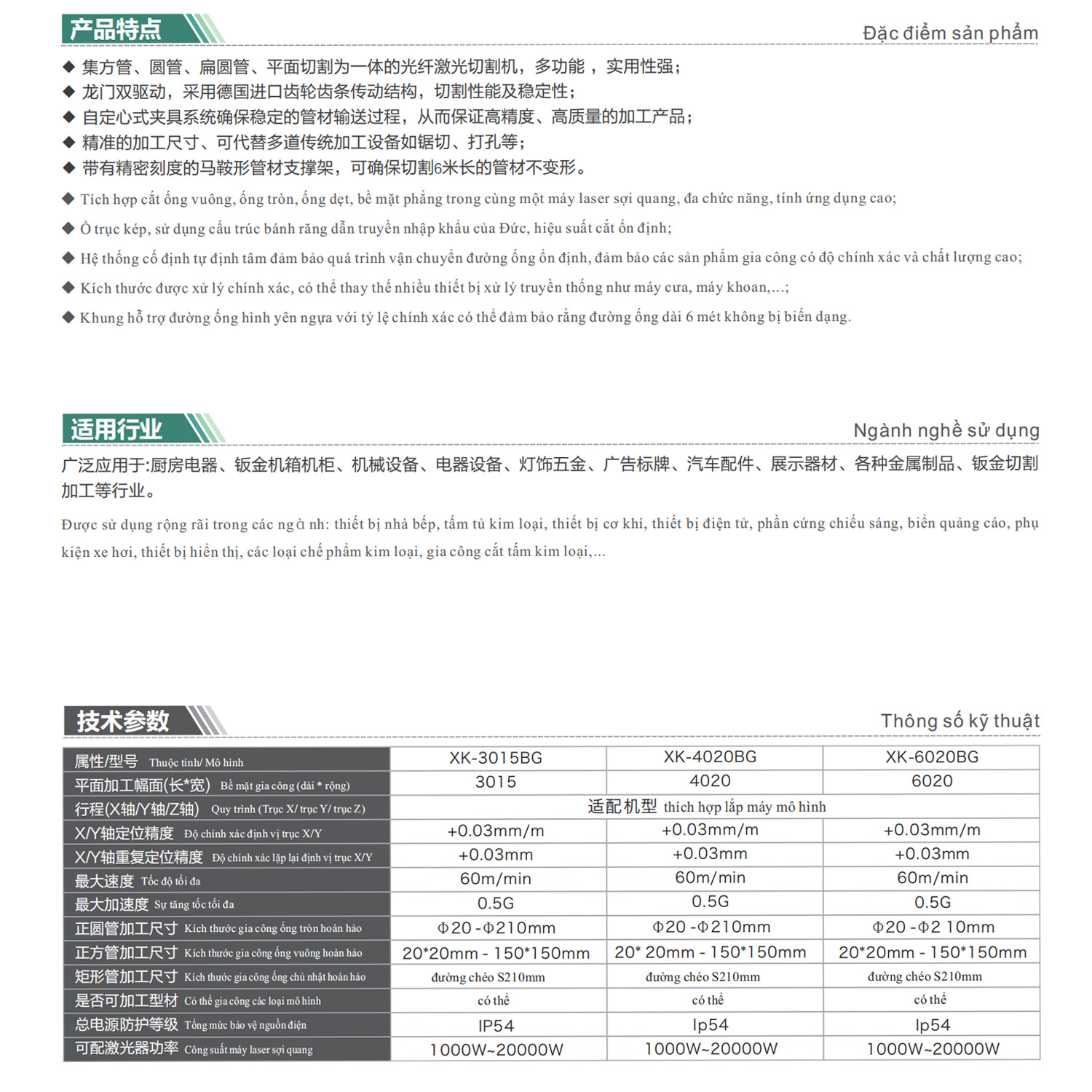 产品特点

Đặc điểm sản phẩm

◆ 集方管、圆管、扁圆管、平面切割为一体的光纤激光切割机，多功能 ，实用性强；
◆ 龙门双驱动，采用德国进口齿轮齿条传动结构，切割性能及稳定性；
◆ 自定心式夹具系统确保稳定的管材输送过程，从而保证高精度、高质量的加工产品；
◆ 精准的加工尺寸、可代替多道传统加工设备如锯切、打孔等；
◆ 带有精密刻度的马鞍形管材支撑架，可确保切割6米长的管材不变形。

◆ Tích hợp cắt ống vuông, ống tròn, ống dẹt, bề mặt phẳng trong cùng một máy laser sợi quang, đa chức năng, tính ứng dụng cao;
◆ Ổ trục kép, sử dụng cấu trúc bánh răng dẫn truyền nhập khẩu của Đức, hiệu suất cắt ổn định;
◆ Hệ thống cố định tự định tâm đảm bảo quá trình vận chuyển đường ống ổn định, đảm bảo các sản phẩm gia công có độ chính xác và chất lượng cao;
◆ Kích thước được xử lý chính xác, có thể thay thế nhiều thiết bị xử lý truyền thống như máy cưa, máy khoan,...;
◆ Khung hỗ trợ đường ống hình yên ngựa với tỷ lệ chính xác có thể đảm bảo rằng đường ống dài 6 mét không bị biến dạng.

适用行业

Ngành nghề sử dụng

广泛应用于:厨房电器、钣金机箱机柜、机械设备、电器设备、灯饰五金、广告标牌、汽车配件、展示器材、各种金属制品、钣金切割加工等行业。

Được sử dụng rộng rãi trong các ngà nh: thiết bị nhà bếp, tấm tủ kim loại, thiết bị cơ khí, thiết bị điện tử, phần cứng chiếu sáng, biển quảng cáo, phụ kiện xe hơi, thiết bị hiển thị, các loại chế phẩm kim loại, gia công cắt tấm kim loại,...

技术参数

Thông số kỹ thuật

| 属性/型号 Thuộc tính/ Mô hình | XK-3015BG | XK-4020BG | XK-6020BG |
|---|---|---|---|
| 平面加工幅面(长*宽) Bề mặt gia công (dài * rộng) | 3015 | 4020 | 6020 |
| 行程(X轴/Y轴/Z轴) Quy trình (Trục X/ trục Y/ trục Z) | 适配机型 thích hợp lắp máy mô hình | | |
| X/Y轴定位精度 Độ chính xác định vị trục X/Y | +0.03mm/m | +0.03mm/m | +0.03mm/m |
| X/Y轴重复定位精度 Độ chính xác lặp lại định vị trục X/Y | +0.03mm | +0.03mm | +0.03mm |
| 最大速度 Tốc độ tối đa | 60m/min | 60m/min | 60m/min |
| 最大加速度 Sự tăng tốc tối đa | 0.5G | 0.5G | 0.5G |
| 正圆管加工尺寸 Kích thước gia công ống tròn hoàn hảo | Φ20 -Φ210mm | Φ20 -Φ210mm | Φ20 -Φ2 10mm |
| 正方管加工尺寸 Kích thước gia công ống vuông hoàn hảo | 20*20mm - 150*150mm | 20* 20mm - 150*150mm | 20*20mm - 150*150mm |
| 矩形管加工尺寸 Kích thước gia công ống chủ nhật hoàn hảo | đường chéo S210mm | đường chéo S210mm | đường chéo S210mm |
| 是否可加工型材 Có thể gia công các loại mô hình | có thể | có thể | có thể |
| 总电源防护等级 Tổng mức bảo vệ nguồn điện | IP54 | Ip54 | Ip54 |
| 可配激光器功率 Công suất máy laser sợi quang | 1000W~20000W | 1000W~20000W | 1000W~20000W |